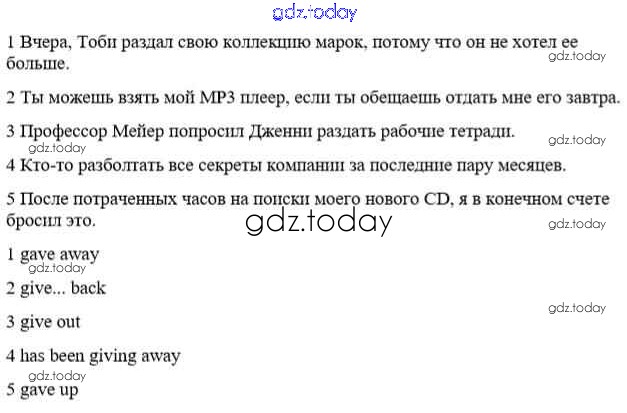 gdz.today

1 Вчера, Тоби раздал свою коллекцию марок, потому что он не хотел ее больше.
gdz.today

2 Ты можешь взять мой MP3 плеер, если ты обещаешь отдать мне его завтра.

3 Профессор Мейер попросил Дженни раздать рабочие тетради.
gdz.today
gdz.today

4 Кто-то разболтать все секреты компании за последние пару месяцев.

5 После потраченных часов на поиски моего нового CD, я в конечном счете бросил это.
gdz.today
gdz.today

1 gave away
gdz.today

2 give... back
gdz.today

3 give out

4 has been giving away
gdz.today

5 gave up